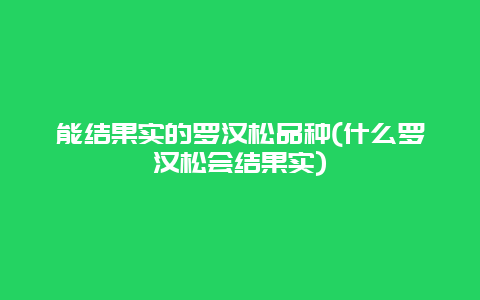 能结果实的罗汉松品种(什么罗汉松会结果实)